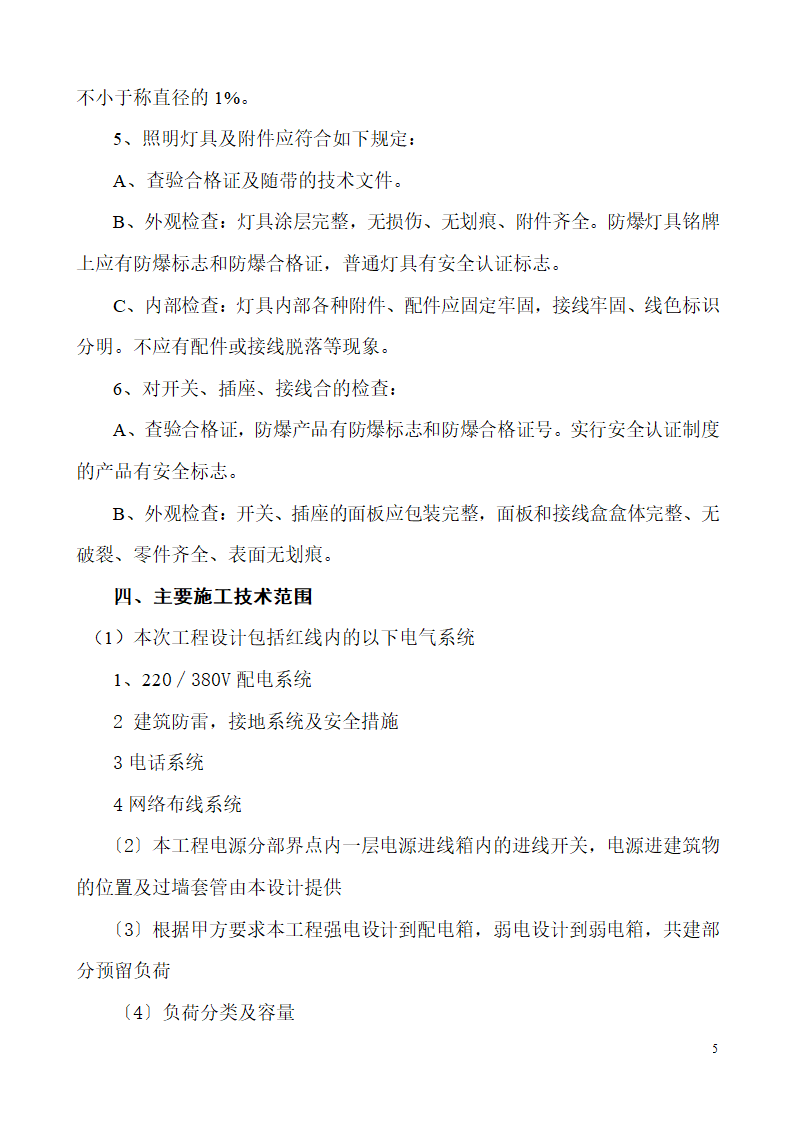 不小于称直径的 1%。

5、照明灯具及附件应符合如下规定：

A、查验合格证及随带的技术文件。

B、外观检查：灯具涂层完整，无损伤、无划痕、附件齐全。防爆灯具铭牌上应有防爆标志和防爆合格证，普通灯具有安全认证标志。

C、内部检查：灯具内部各种附件、配件应固定牢固，接线牢固、线色标识分明。不应有配件或接线脱落等现象。

6、对开关、插座、接线合的检查：

A、查验合格证，防爆产品有防爆标志和防爆合格证号。实行安全认证制度的产品有安全标志。

B、外观检查：开关、插座的面板应包装完整，面板和接线盒盒体完整、无破裂、零件齐全、表面无划痕。

四、主要施工技术范围

（1）本次工程设计包括红线内的以下电气系统

1、220／380V 配电系统

2 建筑防雷，接地系统及安全措施

3 电话系统

4 网络布线系统

〔2〕本工程电源分部界点内一层电源进线箱内的进线开关，电源进建筑物的位置及过墙套管由本设计提供

〔3〕根据甲方要求本工程强电设计到配电箱，弱电设计到弱电箱，共建部分预留负荷

〔4〕负荷分类及容量

5